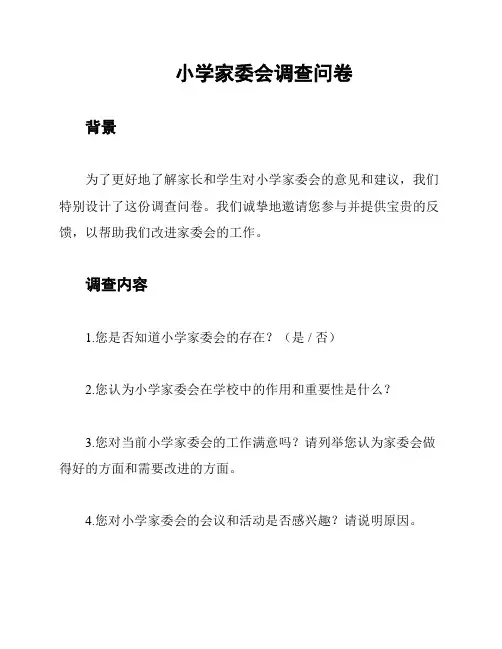 小学家委会调查问卷

背景

为了更好地了解家长和学生对小学家委会的意见和建议，我们特别设计了这份调查问卷。我们诚挚地邀请您参与并提供宝贵的反馈，以帮助我们改进家委会的工作。

调查内容

1.您是否知道小学家委会的存在？（是 / 否）

2.您认为小学家委会在学校中的作用和重要性是什么？

3.您对当前小学家委会的工作满意吗？请列举您认为家委会做得好的方面和需要改进的方面。

4.您对小学家委会的会议和活动是否感兴趣？请说明原因。